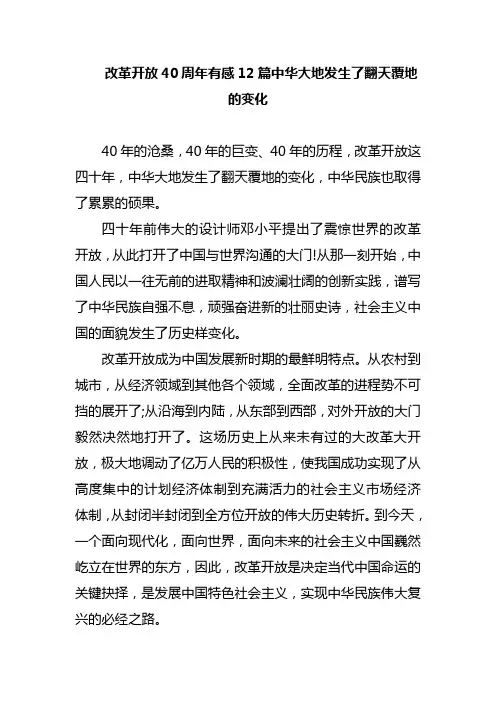 改革开放40周年有感12篇中华大地发生了翻天覆地的变化

40年的沧桑，40年的巨变、40年的历程，改革开放这四十年，中华大地发生了翻天覆地的变化，中华民族也取得了累累的硕果。

四十年前伟大的设计师邓小平提出了震惊世界的改革开放，从此打开了中国与世界沟通的大门!从那一刻开始，中国人民以一往无前的进取精神和波澜壮阔的创新实践，谱写了中华民族自强不息，顽强奋进新的壮丽史诗，社会主义中国的面貌发生了历史样变化。

改革开放成为中国发展新时期的最鲜明特点。从农村到城市，从经济领域到其他各个领域，全面改革的进程势不可挡的展开了;从沿海到内陆，从东部到西部，对外开放的大门毅然决然地打开了。这场历史上从来未有过的大改革大开放，极大地调动了亿万人民的积极性，使我国成功实现了从高度集中的计划经济体制到充满活力的社会主义市场经济体制，从封闭半封闭到全方位开放的伟大历史转折。到今天，一个面向现代化，面向世界，面向未来的社会主义中国巍然屹立在世界的东方，因此，改革开放是决定当代中国命运的关键抉择，是发展中国特色社会主义，实现中华民族伟大复兴的必经之路。